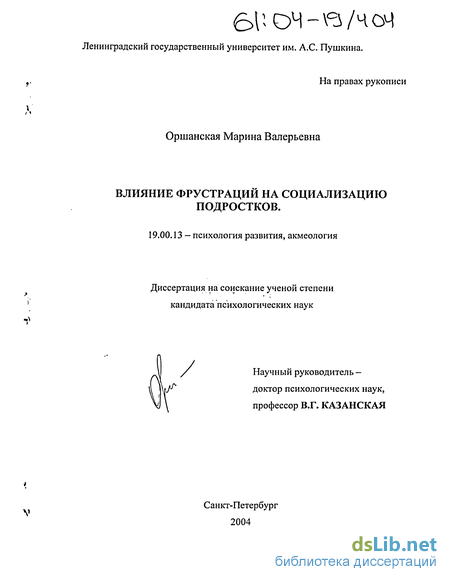 61:04-19/404

Ленинградский государственный университет им. А.С. Пушкина.

На правах рукописи

Оршанская Марина Валерьевна

ВЛИЯНИЕ ФРУСТРАЦИЙ НА СОЦИАЛИЗАЦИЮ ПОДРОСТКОВ.

19.00.13 – психология развития, акмеология

Диссертация на соискание ученой степени кандидата психологических наук

Научный руководитель – доктор психологических наук, профессор В.Г. КАЗАНСКАЯ

Санкт-Петербург
2004

dsLib.net
библиотека диссертаций